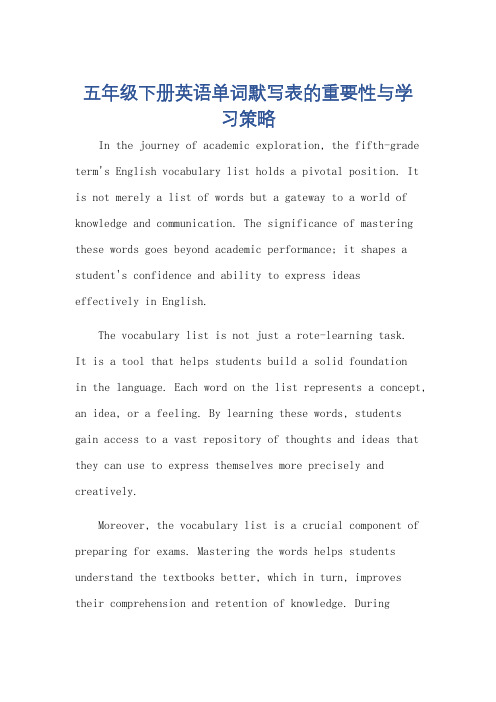 五年级下册英语单词默写表的重要性与学习策略

In the journey of academic exploration, the fifth-grade term's English vocabulary list holds a pivotal position. It is not merely a list of words but a gateway to a world of knowledge and communication. The significance of mastering these words goes beyond academic performance; it shapes a student's confidence and ability to express ideas effectively in English.

The vocabulary list is not just a rote-learning task. It is a tool that helps students build a solid foundation in the language. Each word on the list represents a concept, an idea, or a feeling. By learning these words, students gain access to a vast repository of thoughts and ideas that they can use to express themselves more precisely and creatively.

Moreover, the vocabulary list is a crucial component of preparing for exams. Mastering the words helps students understand the textbooks better, which in turn, improves their comprehension and retention of knowledge. During